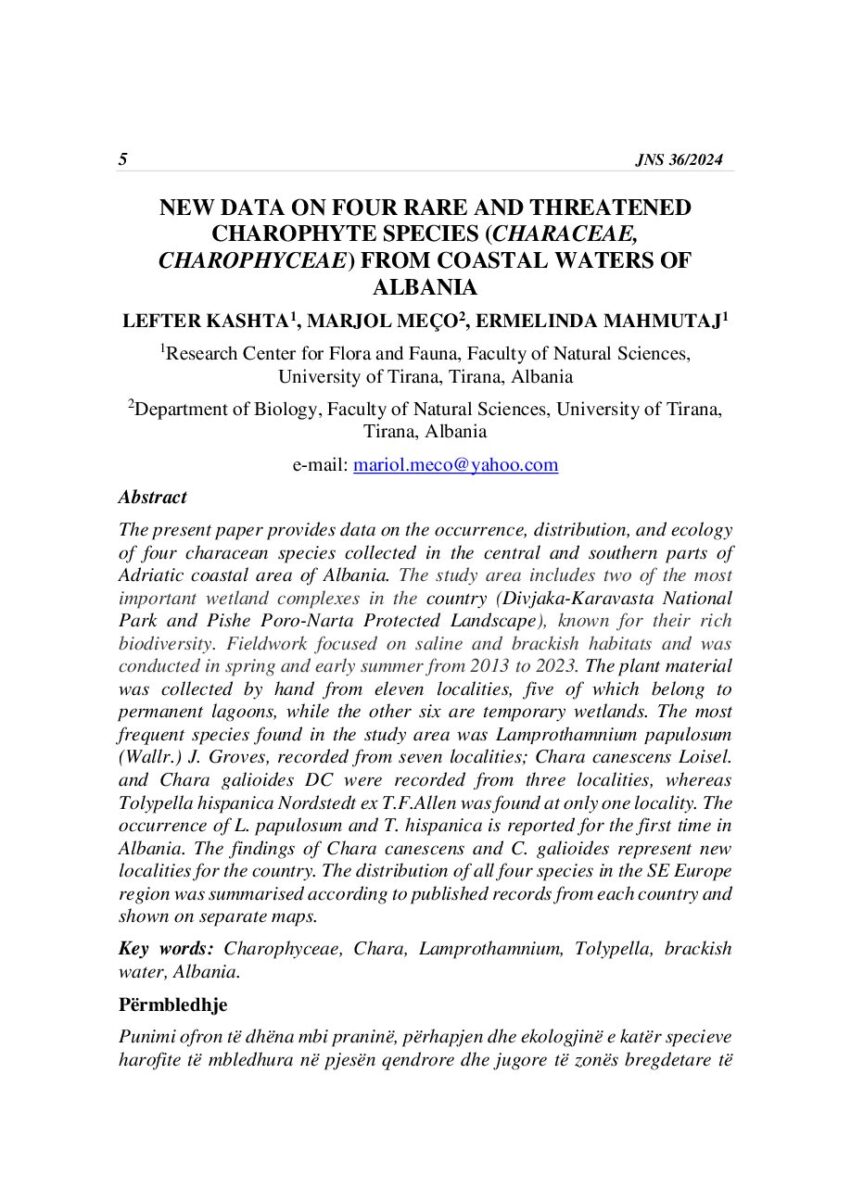 5 JNS 36/2024

NEW DATA ON FOUR RARE AND THREATENED CHAROPHYTE SPECIES (CHARACEAE, CHAROPHYCEAE) FROM COASTAL WATERS OF ALBANIA

LEFTER KASHTA$^1$, MARJOL MEÇO$^2$, ERMELINDA MAHMUTAJ$^1$

$^1$Research Center for Flora and Fauna, Faculty of Natural Sciences, University of Tirana, Tirana, Albania

$^2$Department of Biology, Faculty of Natural Sciences, University of Tirana, Tirana, Albania

e-mail: mariol.meco@yahoo.com

Abstract

The present paper provides data on the occurrence, distribution, and ecology of four characean species collected in the central and southern parts of Adriatic coastal area of Albania. The study area includes two of the most important wetland complexes in the country (Divjaka-Karavasta National Park and Pishe Poro-Narta Protected Landscape), known for their rich biodiversity. Fieldwork focused on saline and brackish habitats and was conducted in spring and early summer from 2013 to 2023. The plant material was collected by hand from eleven localities, five of which belong to permanent lagoons, while the other six are temporary wetlands. The most frequent species found in the study area was Lamprothamnium papulosum (Wallr.) J. Groves, recorded from seven localities; Chara canescens Loisel. and Chara galioides DC were recorded from three localities, whereas Tolypella hispanica Nordstedt ex T.F.Allen was found at only one locality. The occurrence of L. papulosum and T. hispanica is reported for the first time in Albania. The findings of Chara canescens and C. galioides represent new localities for the country. The distribution of all four species in the SE Europe region was summarised according to published records from each country and shown on separate maps.

Key words: Charophyceae, Chara, Lamprothamnium, Tolypella, brackish water, Albania.

Përmbledhje

Punimi ofron të dhëna mbi praninë, përhapjen dhe ekologjinë e katër specieve harofite të mbledhura në pjesën qendrore dhe jugore të zonës bregdetare të